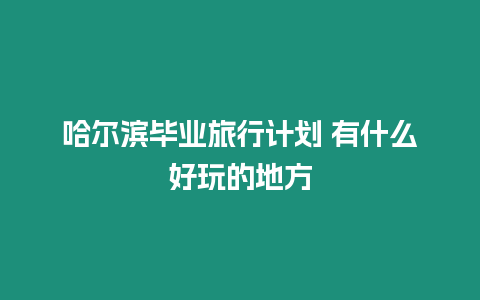 哈尔滨毕业旅行计划 有什么好玩的地方